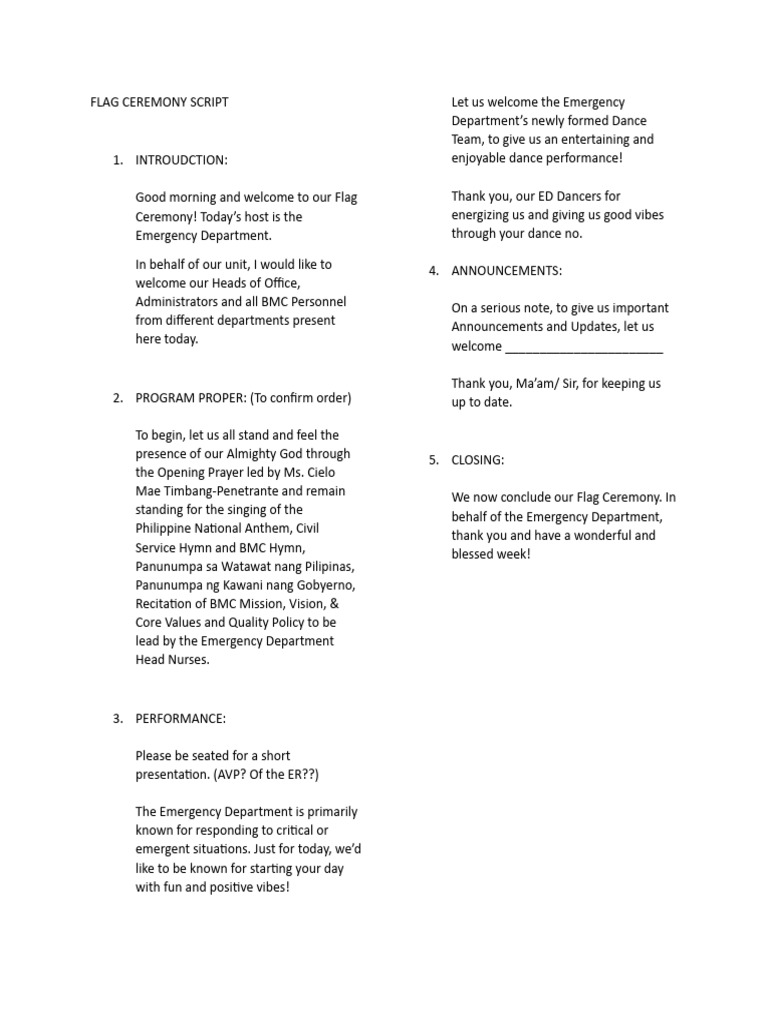 FLAG CEREMONY SCRIPT

1. INTROUDCTION:

Good morning and welcome to our Flag Ceremony! Today's host is the Emergency Department.

In behalf of our unit, I would like to welcome our Heads of Office, Administrators and all BMC Personnel from different departments present here today.

2. PROGRAM PROPER: (To confirm order)

To begin, let us all stand and feel the presence of our Almighty God through the Opening Prayer led by Ms. Cielo Mae Timbang-Penetrante and remain standing for the singing of the Philippine National Anthem, Civil Service Hymn and BMC Hymn, Panunumpa sa Watawat nang Pilipinas, Panunumpa ng Kawani nang Gobyerno, Recitation of BMC Mission, Vision, & Core Values and Quality Policy to be lead by the Emergency Department Head Nurses.

3. PERFORMANCE:

Please be seated for a short presentation. (AVP? Of the ER??)

The Emergency Department is primarily known for responding to critical or emergent situations. Just for today, we'd like to be known for starting your day with fun and positive vibes!

Let us welcome the Emergency Department's newly formed Dance Team, to give us an entertaining and enjoyable dance performance!

Thank you, our ED Dancers for energizing us and giving us good vibes through your dance no.

4. ANNOUNCEMENTS:

On a serious note, to give us important Announcements and Updates, let us welcome ________________________

Thank you, Ma'am/ Sir, for keeping us up to date.

5. CLOSING:

We now conclude our Flag Ceremony. In behalf of the Emergency Department, thank you and have a wonderful and blessed week!